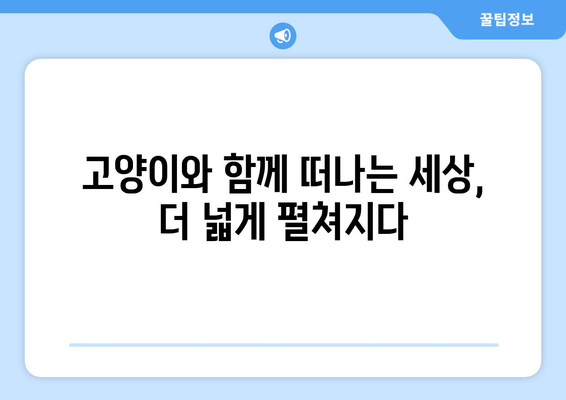 꿀팁정보

고양이와 함께 떠나는 세상, 더 넓게 펼쳐지다